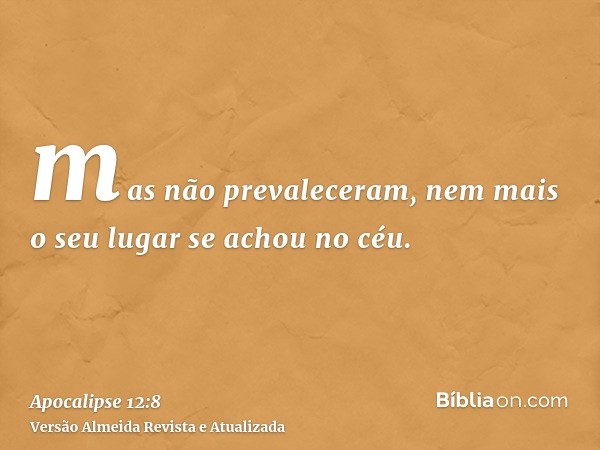 mas não prevaleceram, nem mais o seu lugar se achou no céu.

Apocalipse 12:8
Versão Almeida Revista e Atualizada

Bíbliaon.com